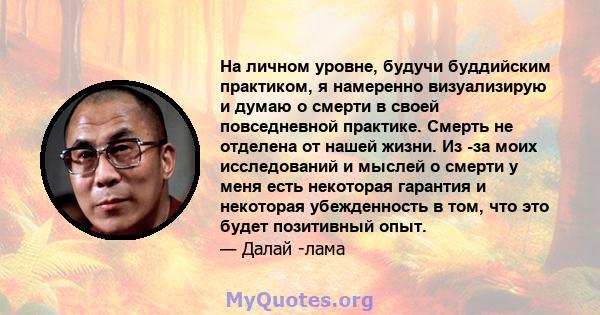 На личном уровне, будучи буддийским практиком, я намеренно визуализирую и думаю о смерти в своей повседневной практике. Смерть не отделена от нашей жизни. Из -за моих исследований и мыслей о смерти у меня есть некоторая гарантия и некоторая убежденность в том, что это будет позитивный опыт.
— Далай -лама

MyQuotes.org